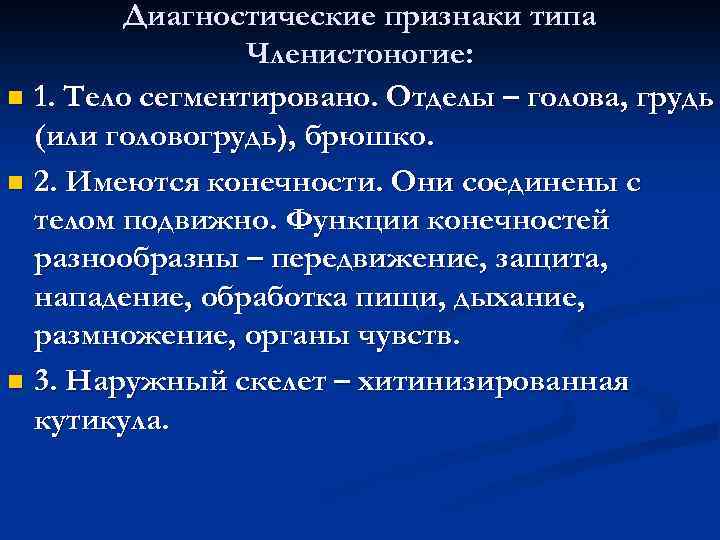 Диагностические признаки типа Членистоногие:

1. Тело сегментировано. Отделы – голова, грудь (или головогрудь), брюшко.

2. Имеются конечности. Они соединены с телом подвижно. Функции конечностей разнообразны – передвижение, защита, нападение, обработка пищи, дыхание, размножение, органы чувств.

3. Наружный скелет – хитинизированная кутикула.